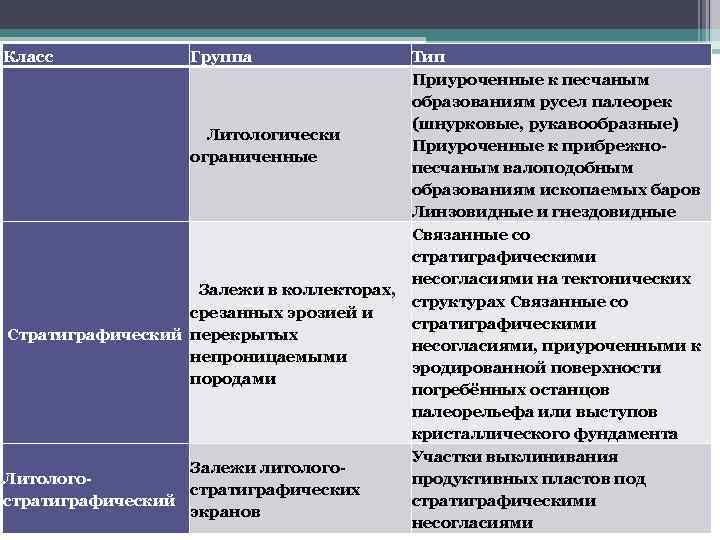 | Класс | Группа | Тип |
|---|---|---|
|  | Литологически ограниченные | Приуроченные к песчаным образованиям русел палеорек (шнурковые, рукавообразные) Приуроченные к прибрежно-песчаным валоподобным образованиям ископаемых баров Линзовидные и гнездовидные |
| Стратиграфический | Залежи в коллекторах, срезанных эрозией и перекрытых непроницаемыми породами | Связанные со стратиграфическими несогласиями на тектонических структурах Связанные со стратиграфическими несогласиями, приуроченными к эродированной поверхности погребённых останцов палеорельефа или выступов кристаллического фундамента |
| Литолого-стратиграфический | Залежи литолого-стратиграфических экранов | Участки выклинивания продуктивных пластов под стратиграфическими несогласиями |